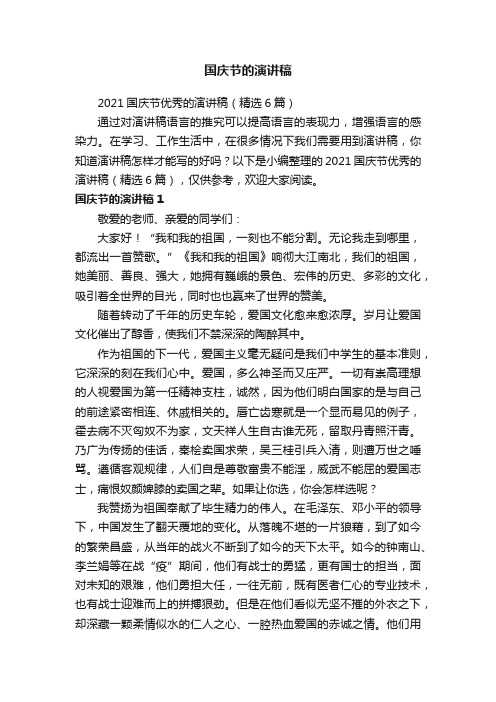 国庆节的演讲稿

2021 国庆节优秀的演讲稿（精选 6 篇）

通过对演讲稿语言的推究可以提高语言的表现力，增强语言的感染力。在学习、工作生活中，在很多情况下我们需要用到演讲稿，你知道演讲稿怎样才能写的好吗？以下是小编整理的 2021 国庆节优秀的演讲稿（精选 6 篇），仅供参考，欢迎大家阅读。

国庆节的演讲稿 1

敬爱的老师、亲爱的同学们：

大家好！“我和我的祖国，一刻也不能分割。无论我走到哪里，都流出一首赞歌。”《我和我的祖国》响彻大江南北，我们的祖国，她美丽、善良、强大，她拥有巍峨的景色、宏伟的历史、多彩的文化，吸引着全世界的目光，同时也也赢来了世界的赞美。

随着转动了千年的历史车轮，爱国文化愈来愈浓厚。岁月让爱国文化催出了醇香，使我们不禁深深的陶醉其中。

作为祖国的下一代，爱国主义毫无疑问是我们中学生的基本准则，它深深的刻在我们心中。爱国，多么神圣而又庄严。一切有崇高理想的人视爱国为第一任精神支柱，诚然，因为他们明白国家的是与自己的前途紧密相连、休戚相关的。唇亡齿寒就是一个显而易见的例子，霍去病不灭匈奴不为家，文天祥人生自古谁无死，留取丹青照汗青。乃广为传扬的佳话，秦桧卖国求荣，吴三桂引兵入清，则遭万世之唾骂。遵循客观规律，人们自是尊敬富贵不能淫，威武不能屈的爱国志士，痛恨奴颜婢膝的卖国之辈。如果让你选，你会怎样选呢？

我赞扬为祖国奉献了毕生精力的伟人。在毛泽东、邓小平的领导下，中国发生了翻天覆地的变化。从落魄不堪的一片狼藉，到了如今的繁荣昌盛，从当年的战火不断到了如今的天下太平。如今的钟南山、李兰娟等在战“疫”期间，他们有战士的勇猛，更有国士的担当，面对未知的艰难，他们勇担大任，一往无前，既有医者仁心的专业技术，也有战士迎难而上的拼搏狠劲。但是在他们看似无坚不摧的外衣之下，却深藏一颗柔情似水的仁人之心、一腔热血爱国的赤诚之情。他们用